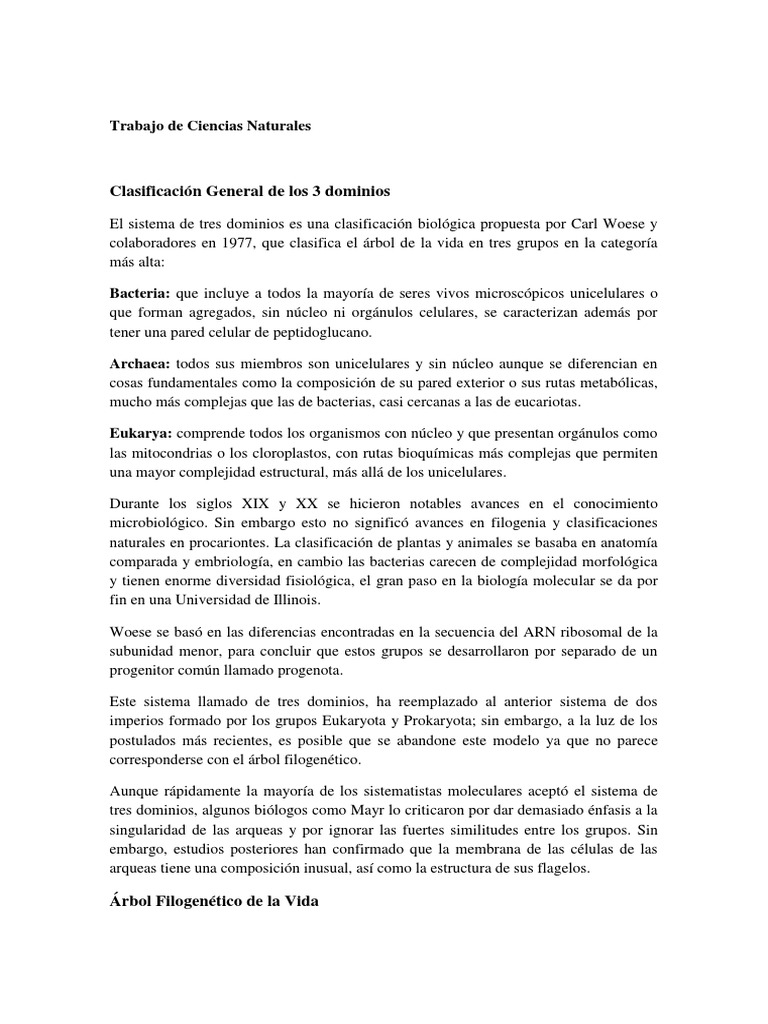 Trabajo de Ciencias Naturales

Clasificación General de los 3 dominios

El sistema de tres dominios es una clasificación biológica propuesta por Carl Woese y colaboradores en 1977, que clasifica el árbol de la vida en tres grupos en la categoría más alta:

Bacteria: que incluye a todos la mayoría de seres vivos microscópicos unicelulares o que forman agregados, sin núcleo ni orgánulos celulares, se caracterizan además por tener una pared celular de peptidoglucano.

Archaea: todos sus miembros son unicelulares y sin núcleo aunque se diferencian en cosas fundamentales como la composición de su pared exterior o sus rutas metabólicas, mucho más complejas que las de bacterias, casi cercanas a las de eucariotas.

Eukarya: comprende todos los organismos con núcleo y que presentan orgánulos como las mitocondrias o los cloroplastos, con rutas bioquímicas más complejas que permiten una mayor complejidad estructural, más allá de los unicelulares.

Durante los siglos XIX y XX se hicieron notables avances en el conocimiento microbiológico. Sin embargo esto no significó avances en filogenia y clasificaciones naturales en procariontes. La clasificación de plantas y animales se basaba en anatomía comparada y embriología, en cambio las bacterias carecen de complejidad morfológica y tienen enorme diversidad fisiológica, el gran paso en la biología molecular se da por fin en una Universidad de Illinois.

Woese se basó en las diferencias encontradas en la secuencia del ARN ribosomal de la subunidad menor, para concluir que estos grupos se desarrollaron por separado de un progenitor común llamado progenota.

Este sistema llamado de tres dominios, ha reemplazado al anterior sistema de dos imperios formado por los grupos Eukaryota y Prokaryota; sin embargo, a la luz de los postulados más recientes, es posible que se abandone este modelo ya que no parece corresponderse con el árbol filogenético.

Aunque rápidamente la mayoría de los sistematistas moleculares aceptó el sistema de tres dominios, algunos biólogos como Mayr lo criticaron por dar demasiado énfasis a la singularidad de las arqueas y por ignorar las fuertes similitudes entre los grupos. Sin embargo, estudios posteriores han confirmado que la membrana de las células de las arqueas tiene una composición inusual, así como la estructura de sus flagelos.

Árbol Filogenético de la Vida